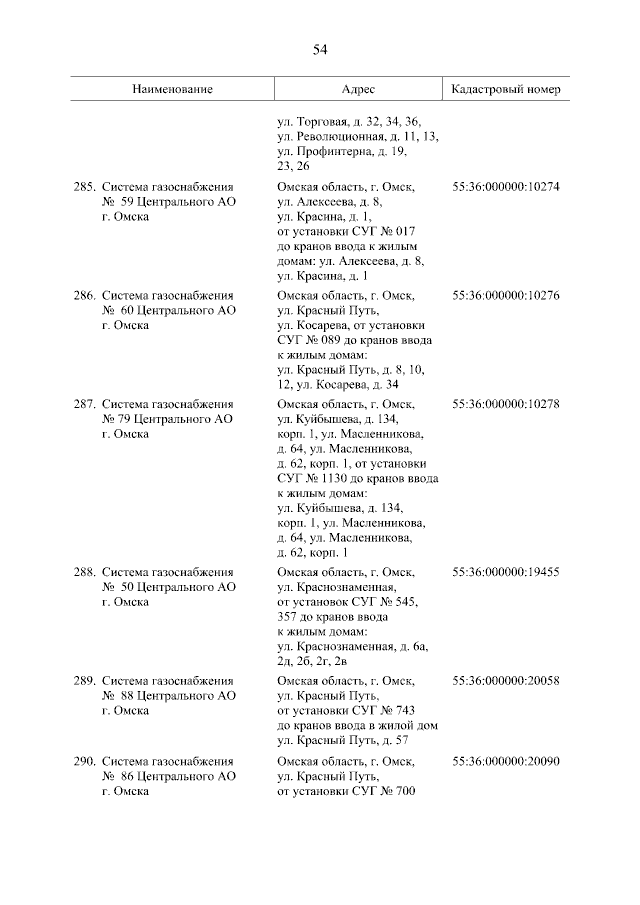 54

| Наименование | Адрес | Кадастровый номер |
|---|---|---|
| | ул. Торговая, д. 32, 34, 36, ул. Революционная, д. 11, 13, ул. Профинтерна, д. 19, 23, 26 | |
| 285. Система газоснабжения № 59 Центрального АО г. Омска | Омская область, г. Омск, ул. Алексеева, д. 8, ул. Красина, д. 1, от установки СУГ № 017 до кранов ввода к жилым домам: ул. Алексеева, д. 8, ул. Красина, д. 1 | 55:36:000000:10274 |
| 286. Система газоснабжения № 60 Центрального АО г. Омска | Омская область, г. Омск, ул. Красный Путь, ул. Косарева, от установки СУГ № 089 до кранов ввода к жилым домам: ул. Красный Путь, д. 8, 10, 12, ул. Косарева, д. 34 | 55:36:000000:10276 |
| 287. Система газоснабжения № 79 Центрального АО г. Омска | Омская область, г. Омск, ул. Куйбышева, д. 134, корп. 1, ул. Масленникова, д. 64, ул. Масленникова, д. 62, корп. 1, от установки СУГ № 1130 до кранов ввода к жилым домам: ул. Куйбышева, д. 134, корп. 1, ул. Масленникова, д. 64, ул. Масленникова, д. 62, корп. 1 | 55:36:000000:10278 |
| 288. Система газоснабжения № 50 Центрального АО г. Омска | Омская область, г. Омск, ул. Краснознаменная, от установок СУГ № 545, 357 до кранов ввода к жилым домам: ул. Краснознаменная, д. 6а, 2д, 2б, 2г, 2в | 55:36:000000:19455 |
| 289. Система газоснабжения № 88 Центрального АО г. Омска | Омская область, г. Омск, ул. Красный Путь, от установки СУГ № 743 до кранов ввода в жилой дом ул. Красный Путь, д. 57 | 55:36:000000:20058 |
| 290. Система газоснабжения № 86 Центрального АО г. Омска | Омская область, г. Омск, ул. Красный Путь, от установки СУГ № 700 | 55:36:000000:20090 |